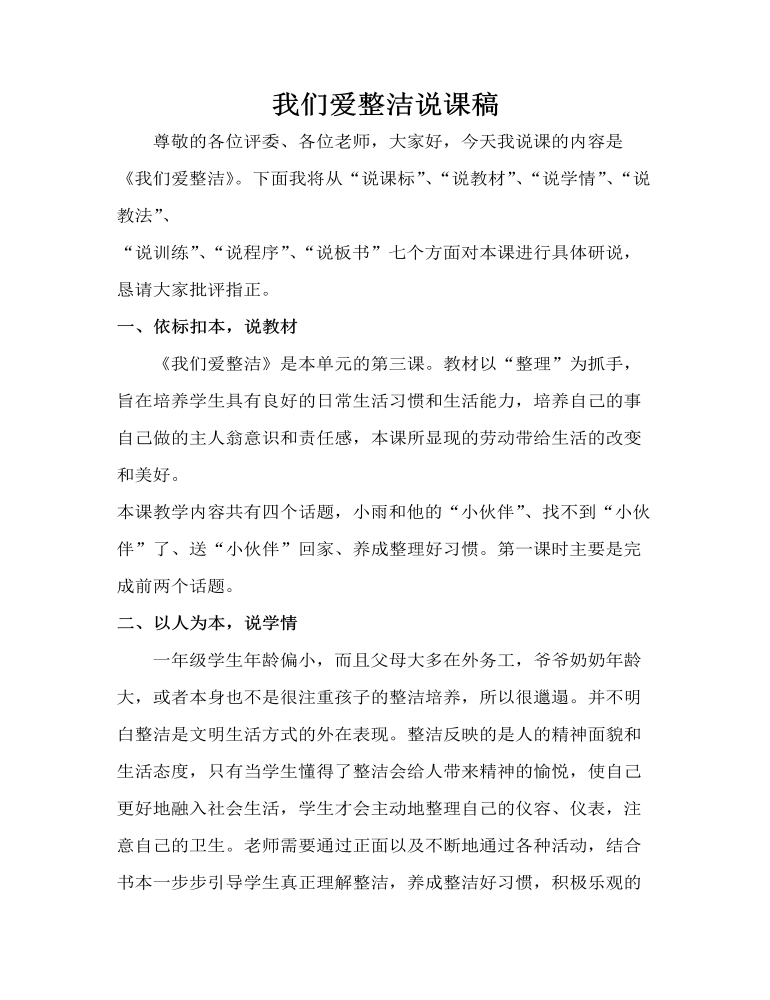 我们爱整洁说课稿

尊敬的各位评委、各位老师，大家好，今天我说课的内容是《我们爱整洁》。下面我将从“说课标”、“说教材”、“说学情”、“说教法”、

“说训练”、“说程序”、“说板书”七个方面对本课进行具体研说，恳请大家批评指正。

一、依标扣本，说教材

《我们爱整洁》是本单元的第三课。教材以“整理”为抓手，旨在培养学生具有良好的日常生活习惯和生活能力，培养自己的事自己做的主人翁意识和责任感，本课所显现的劳动带给生活的改变和美好。

本课教学内容共有四个话题，小雨和他的“小伙伴”、找不到“小伙伴”了、送“小伙伴”回家、养成整理好习惯。第一课时主要是完成前两个话题。

二、以人为本，说学情

一年级学生年龄偏小，而且父母大多在外务工，爷爷奶奶年龄大，或者本身也不是很注重孩子的整洁培养，所以很邋遢。并不明白整洁是文明生活方式的外在表现。整洁反映的是人的精神面貌和生活态度，只有当学生懂得了整洁会给人带来精神的愉悦，使自己更好地融入社会生活，学生才会主动地整理自己的仪容、仪表，注意自己的卫生。老师需要通过正面以及不断地通过各种活动，结合书本一步步引导学生真正理解整洁，养成整洁好习惯，积极乐观的